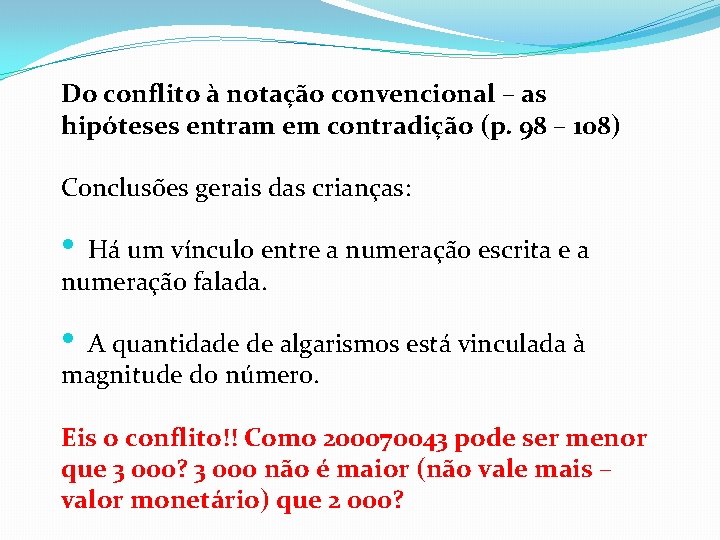 Do conflito à notação convencional – as hipóteses entram em contradição (p. 98 – 108)

Conclusões gerais das crianças:

• Há um vínculo entre a numeração escrita e a numeração falada.

• A quantidade de algarismos está vinculada à magnitude do número.

Eis o conflito!! Como 200070043 pode ser menor que 3 000? 3 000 não é maior (não vale mais – valor monetário) que 2 000?